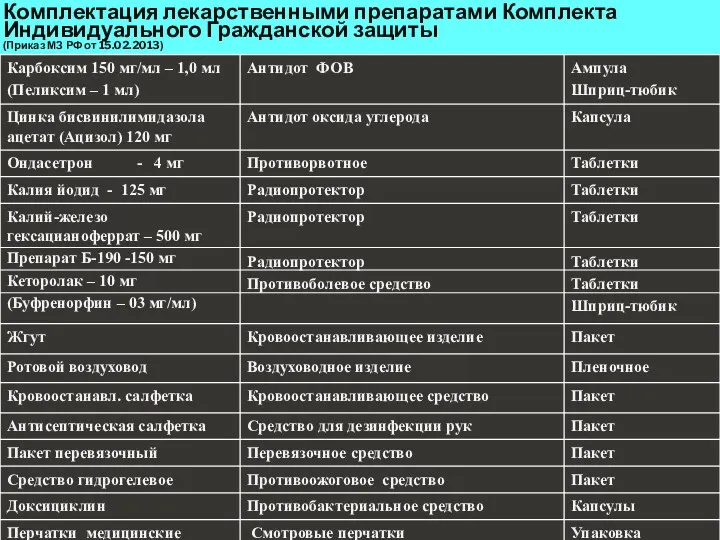 Комплектация лекарственными препаратами Комплекта Индивидуального Гражданской защиты
(Приказ МЗ РФ от 15.02.2013)

| | | |
|---|---|---|
| Карбоксим 150 мг/мл – 1,0 мл (Пеликсим – 1 мл) | Антидот ФОВ | Ампула Шприц-тюбик |
| Цинка бисвинилимидазола ацетат (Ацизол) 120 мг | Антидот оксида углерода | Капсула |
| Ондасетрон - 4 мг | Противорвотное | Таблетки |
| Калия йодид - 125 мг | Радиопротектор | Таблетки |
| Калий-железо гексацианоферрат – 500 мг | Радиопротектор | Таблетки |
| Препарат Б-190 -150 мг | Радиопротектор | Таблетки |
| Кеторолак – 10 мг | Противоболевое средство | Таблетки |
| (Буфренорфин – 03 мг/мл) | | Шприц-тюбик |
| Жгут | Кровоостанавливающее изделие | Пакет |
| Ротовой воздуховод | Воздуховодное изделие | Пленочное |
| Кровоостанавл. салфетка | Кровоостанавливающее средство | Пакет |
| Антисептическая салфетка | Средство для дезинфекции рук | Пакет |
| Пакет перевязочный | Перевязочное средство | Пакет |
| Средство гидрогелевое | Противоожоговое средство | Пакет |
| Доксициклин | Противобактериальное средство | Капсулы |
| Перчатки медицинские | Смотровые перчатки | Упаковка |